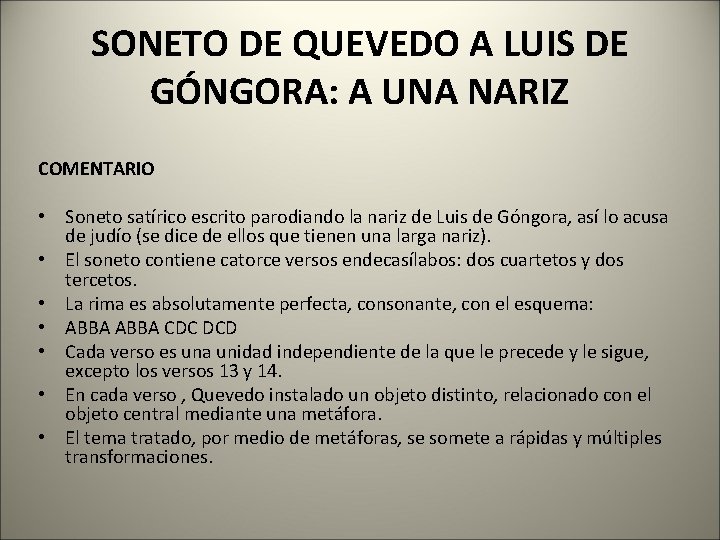 SONETO DE QUEVEDO A LUIS DE GÓNGORA: A UNA NARIZ

COMENTARIO

• Soneto satírico escrito parodiando la nariz de Luis de Góngora, así lo acusa de judío (se dice de ellos que tienen una larga nariz).
• El soneto contiene catorce versos endecasílabos: dos cuartetos y dos tercetos.
• La rima es absolutamente perfecta, consonante, con el esquema:
• ABBA ABBA CDC DCD
• Cada verso es una unidad independiente de la que le precede y le sigue, excepto los versos 13 y 14.
• En cada verso , Quevedo instalado un objeto distinto, relacionado con el objeto central mediante una metáfora.
• El tema tratado, por medio de metáforas, se somete a rápidas y múltiples transformaciones.